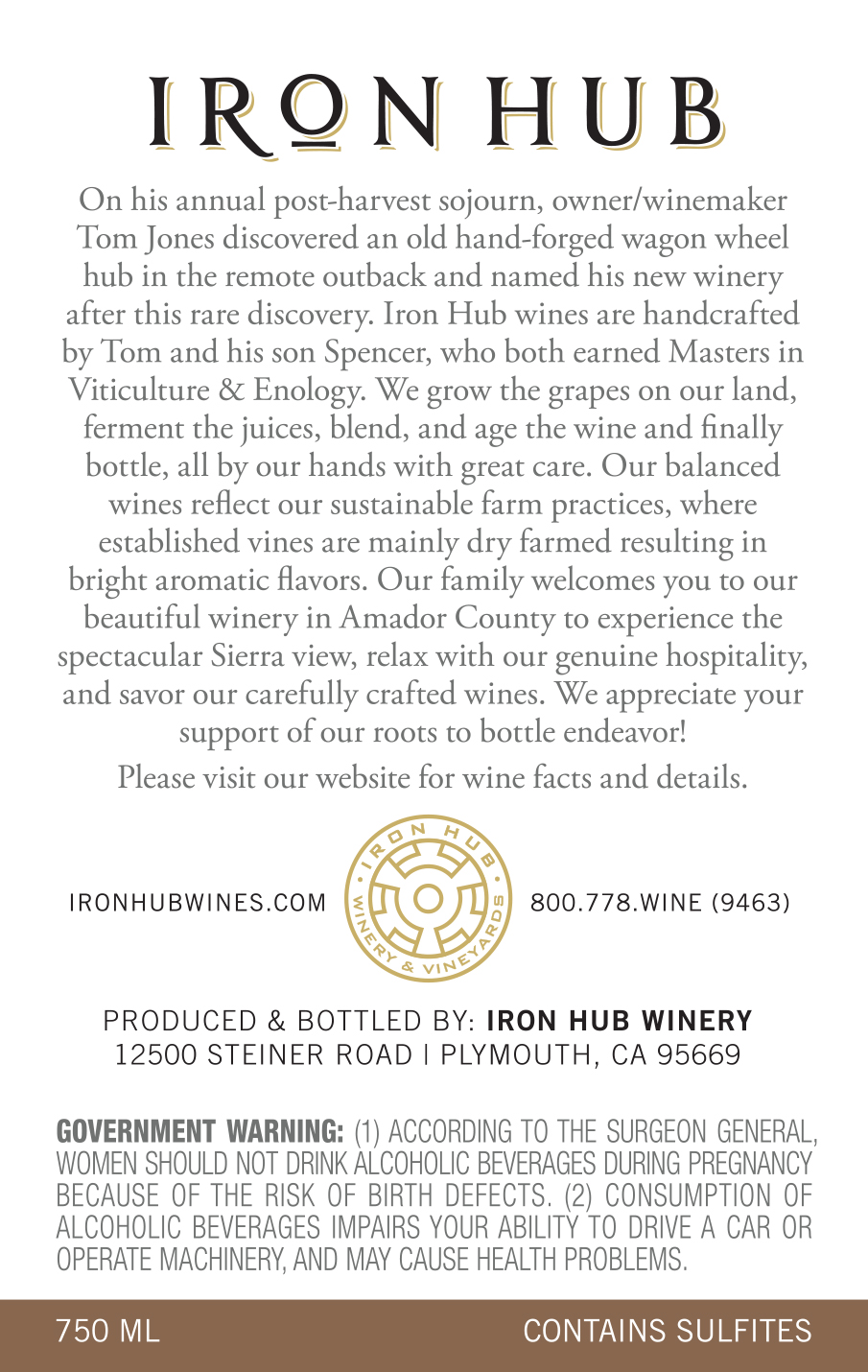 IRON HUB

On his annual post-harvest sojourn, owner/winemaker Tom Jones discovered an old hand-forged wagon wheel hub in the remote outback and named his new winery after this rare discovery. Iron Hub wines are handcrafted by Tom and his son Spencer, who both earned Masters in Viticulture & Enology. We grow the grapes on our land, ferment the juices, blend, and age the wine and finally bottle, all by our hands with great care. Our balanced wines reflect our sustainable farm practices, where established vines are mainly dry farmed resulting in bright aromatic flavors. Our family welcomes you to our beautiful winery in Amador County to experience the spectacular Sierra view, relax with our genuine hospitality, and savor our carefully crafted wines. We appreciate your support of our roots to bottle endeavor!

Please visit our website for wine facts and details.

IRONHUBWINES.COM

IRON HUB WINERY & VINEYARDS

800.778.WINE (9463)

PRODUCED & BOTTLED BY: IRON HUB WINERY
12500 STEINER ROAD | PLYMOUTH, CA 95669

GOVERNMENT WARNING: (1) ACCORDING TO THE SURGEON GENERAL, WOMEN SHOULD NOT DRINK ALCOHOLIC BEVERAGES DURING PREGNANCY BECAUSE OF THE RISK OF BIRTH DEFECTS. (2) CONSUMPTION OF ALCOHOLIC BEVERAGES IMPAIRS YOUR ABILITY TO DRIVE A CAR OR OPERATE MACHINERY, AND MAY CAUSE HEALTH PROBLEMS.

750 ML

CONTAINS SULFITES